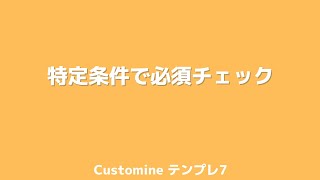 特定条件で必須チェック

Customine テンプレ7